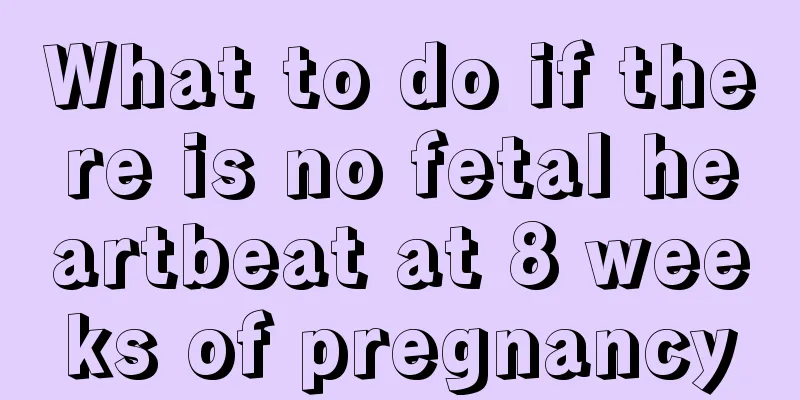 What to do if there is no fetal heartbeat at 8 weeks of pregnancy